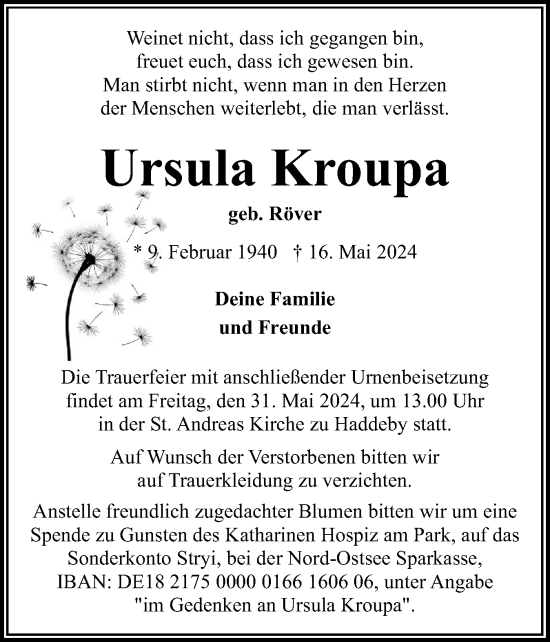 Weinet nicht, dass ich gegangen bin,
freuet euch, dass ich gewesen bin.
Man stirbt nicht, wenn man in den Herzen
der Menschen weiterlebt, die man verlässt.

Ursula Kroupa

geb. Röver

* 9. Februar 1940 † 16. Mai 2024

Deine Familie
und Freunde

Die Trauerfeier mit anschließender Urnenbeisetzung findet am Freitag, den 31. Mai 2024, um 13.00 Uhr in der St. Andreas Kirche zu Haddeby statt.

Auf Wunsch der Verstorbenen bitten wir auf Trauerkleidung zu verzichten.

Anstelle freundlich zugedachter Blumen bitten wir um eine Spende zu Gunsten des Katharinen Hospiz am Park, auf das Sonderkonto Stryi, bei der Nord-Ostsee Sparkasse, IBAN: DE18 2175 0000 0166 1606 06, unter Angabe "im Gedenken an Ursula Kroupa".